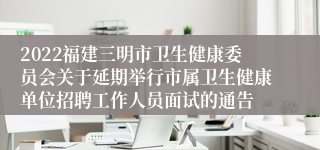 2022福建三明市卫生健康委员会关于延期举行市属卫生健康单位招聘工作人员面试的通告